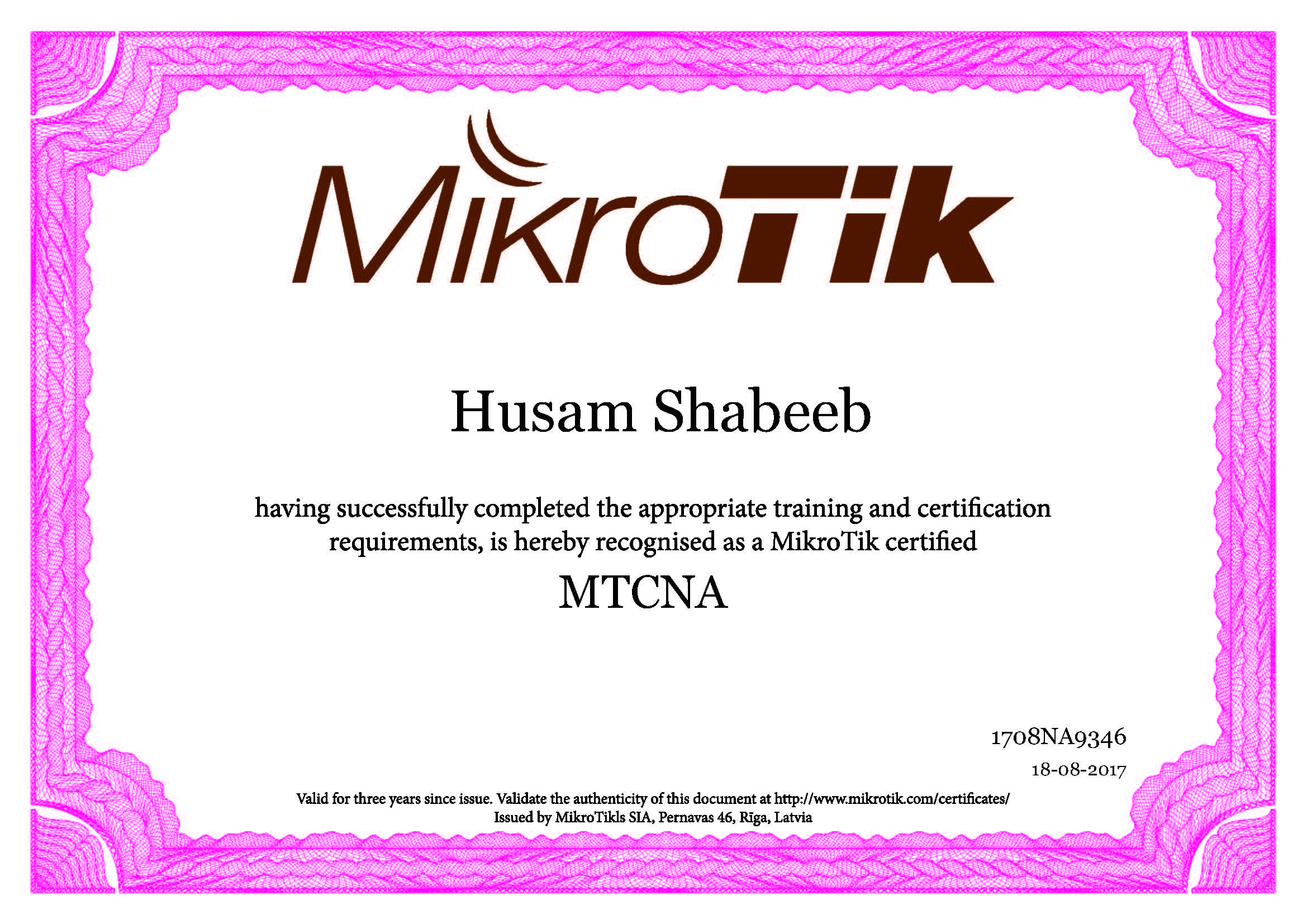 MikroTik

Husam Shabeeb

having successfully completed the appropriate training and certification requirements, is hereby recognised as a MikroTik certified

MTCNA

1708NA9346
18-08-2017

Valid for three years since issue. Validate the authenticity of this document at http://www.mikrotik.com/certificates/
Issued by MikroTikls SIA, Pernavas 46, Rīga, Latvia